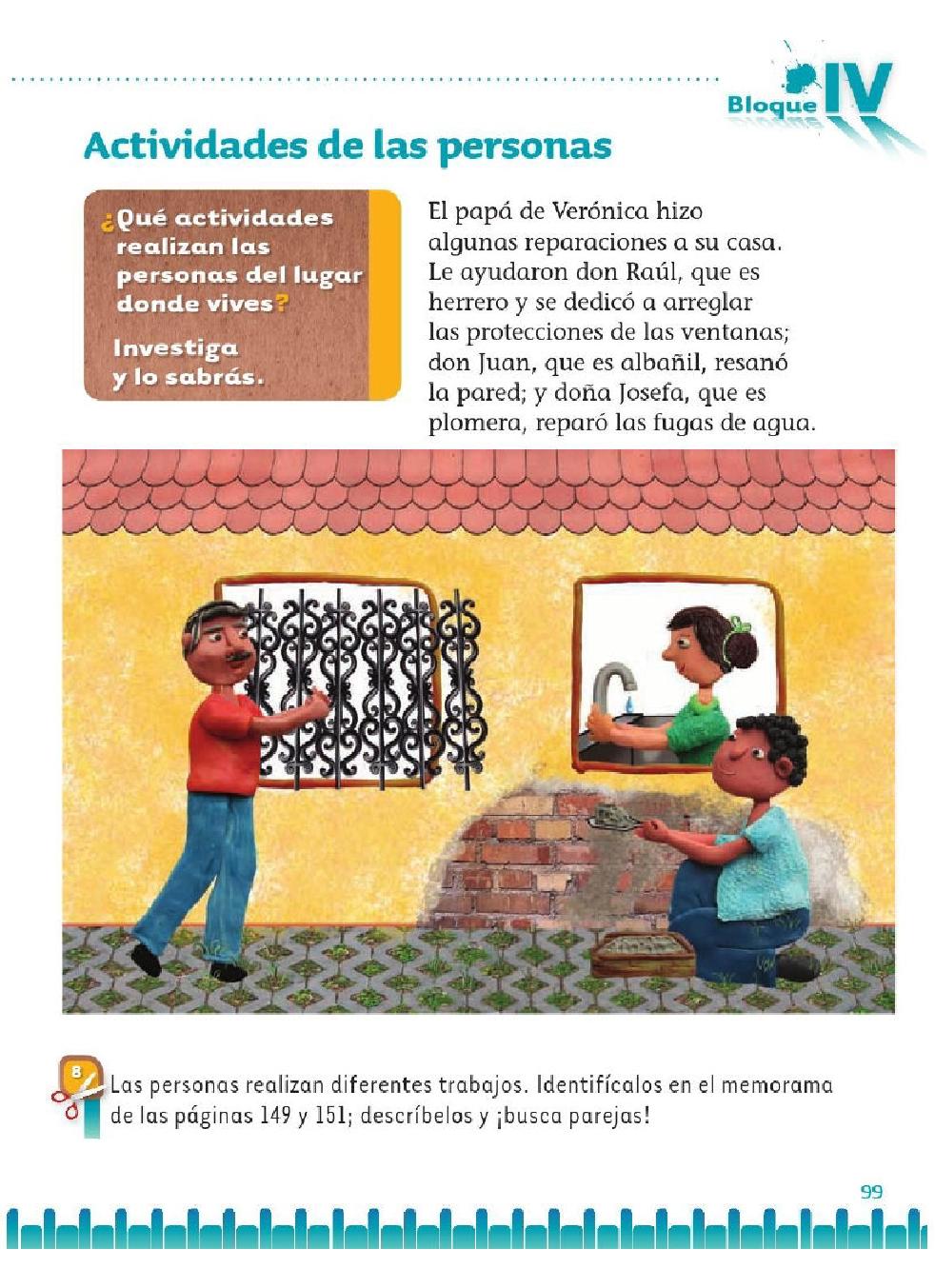 Bloque IV

Actividades de las personas

¿Qué actividades realizan las personas del lugar donde vives?

Investiga y lo sabrás.

El papá de Verónica hizo algunas reparaciones a su casa. Le ayudaron don Raúl, que es herrero y se dedicó a arreglar las protecciones de las ventanas; don Juan, que es albañil, resanó la pared; y doña Josefa, que es plomera, reparó las fugas de agua.

8

Las personas realizan diferentes trabajos. Identifícalos en el memorama de las páginas 149 y 151; descríbelos y ¡busca parejas!

99